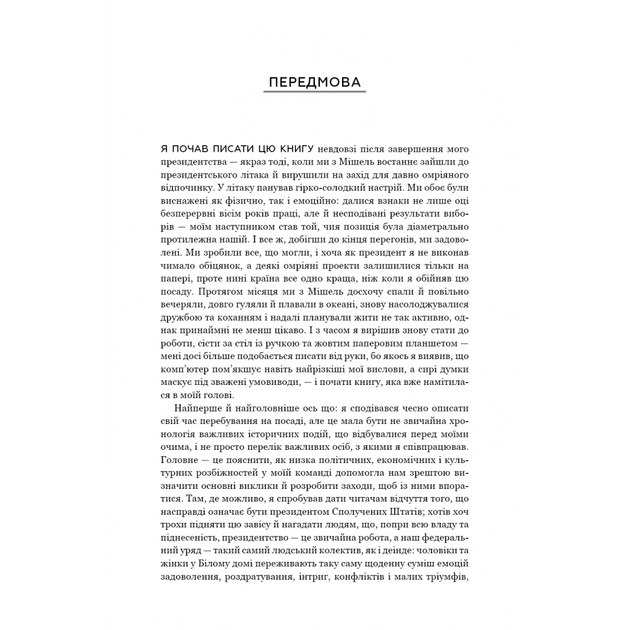 ПЕРЕДМОВА

Я ПОЧАВ ПИСАТИ ЦЮ КНИГУ невдовзі після завершення мого президентства — якраз тоді, коли ми з Мішель востаннє зайшли до президентського літака й вирушили на захід для давно омріяного відпочинку. У літаку панував гірко-солодкий настрій. Ми обоє були виснажені як фізично, так і емоційно: далися взнаки не лише оці безперервні вісім років праці, але й несподівані результати виборів — моїм наступником став той, чия позиція була діаметрально протилежна нашій. І все ж, добігши до кінця перегонів, ми задоволені. Ми зробили все, що могли, і хоча як президент я не виконав чимало обіцянок, а деякі омріяні проекти залишилися тільки на папері, проте нині країна все одно краща, ніж коли я обійняв цю посаду. Протягом місяця ми з Мішель досхочу спали й повільно вечеряли, довго гуляли й плавали в океані, знову насолоджувалися дружбою та коханням і надалі планували жити не так активно, однак принаймні не менш цікаво. І з часом я вирішив знову стати до роботи, сісти за стіл із ручкою та жовтим паперовим планшетом — мені досі більше подобається писати від руки, бо якось я виявив, що комп'ютер пом'якшує навіть найрізкіші мої вислови, а сирі думки маскує під зважені умовиводи, — і почати книгу, яка вже намітилася в моїй голові.

Найперше й найголовніше ось що: я сподівався чесно описати свій час перебування на посаді, але це мала бути не звичайна хронологія важливих історичних подій, що відбувалися перед моїми очима, і не просто перелік важливих осіб, з якими я співпрацював. Головне — це пояснити, як низка політичних, економічних і культурних розбіжностей у моїй команді допомогла нам зрештою визначити основні виклики й розробити заходи, щоб із ними впоратися. Там, де можливо, я спробував дати читачам відчуття того, що насправді означає бути президентом Сполучених Штатів; хотів хоч трохи підняти цю завісу й нагадати людям, що, попри всю владу та піднесеність, президентство — це звичайна робота, а наш федеральний уряд — такий самий людський колектив, як і деінде: чоловіки та жінки у Білому домі переживають таку саму щоденну суміш емоцій задоволення, роздратування, інтриг, конфліктів і малих тріумфів,